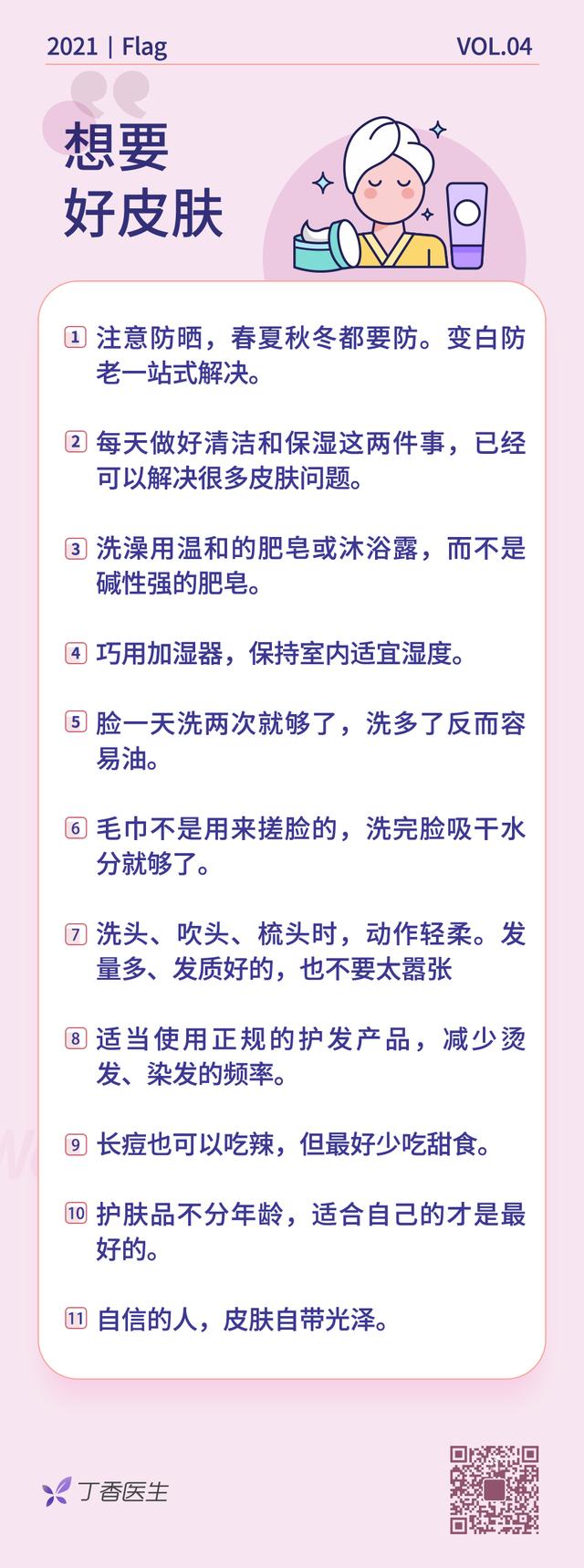 2021 | Flag VOL.04

想要
好皮肤

1 注意防晒，春夏秋冬都要防。变白防老一站式解决。

2 每天做好清洁和保湿这两件事，已经可以解决很多皮肤问题。

3 洗澡用温和的肥皂或沐浴露，而不是碱性强的肥皂。

4 巧用加湿器，保持室内适宜湿度。

5 脸一天洗两次就够了，洗多了反而容易油。

6 毛巾不是用来搓脸的，洗完脸吸干水分就够了。

7 洗头、吹头、梳头时，动作轻柔。发量多、发质好的，也不要太嚣张

8 适当使用正规的护发产品，减少烫发、染发的频率。

9 长痘也可以吃辣，但最好少吃甜食。

10 护肤品不分年龄，适合自己的才是最好的。

11 自信的人，皮肤自带光泽。

丁香医生